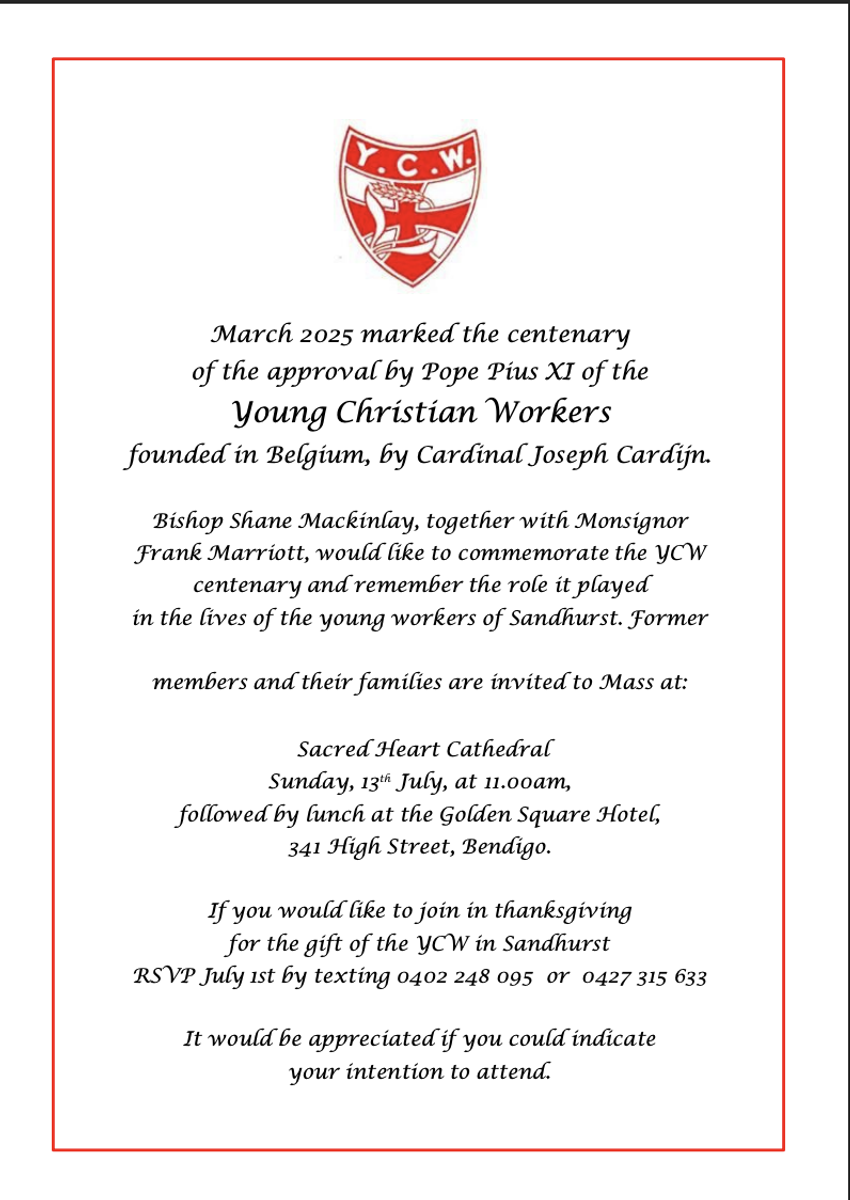 Y.C.W.

March 2025 marked the centenary of the approval by Pope Pius XI of the
Young Christian Workers
founded in Belgium, by Cardinal Joseph Cardijn.

Bishop Shane Mackinlay, together with Monsignor Frank Marriott, would like to commemorate the YCW centenary and remember the role it played in the lives of the young workers of Sandhurst. Former

members and their families are invited to Mass at:

Sacred Heart Cathedral
Sunday, 13$^{th}$ July, at 11.00am,
followed by lunch at the Golden Square Hotel,
341 High Street, Bendigo.

If you would like to join in thanksgiving for the gift of the YCW in Sandhurst
RSVP July 1st by texting 0402 248 095 or 0427 315 633

It would be appreciated if you could indicate your intention to attend.